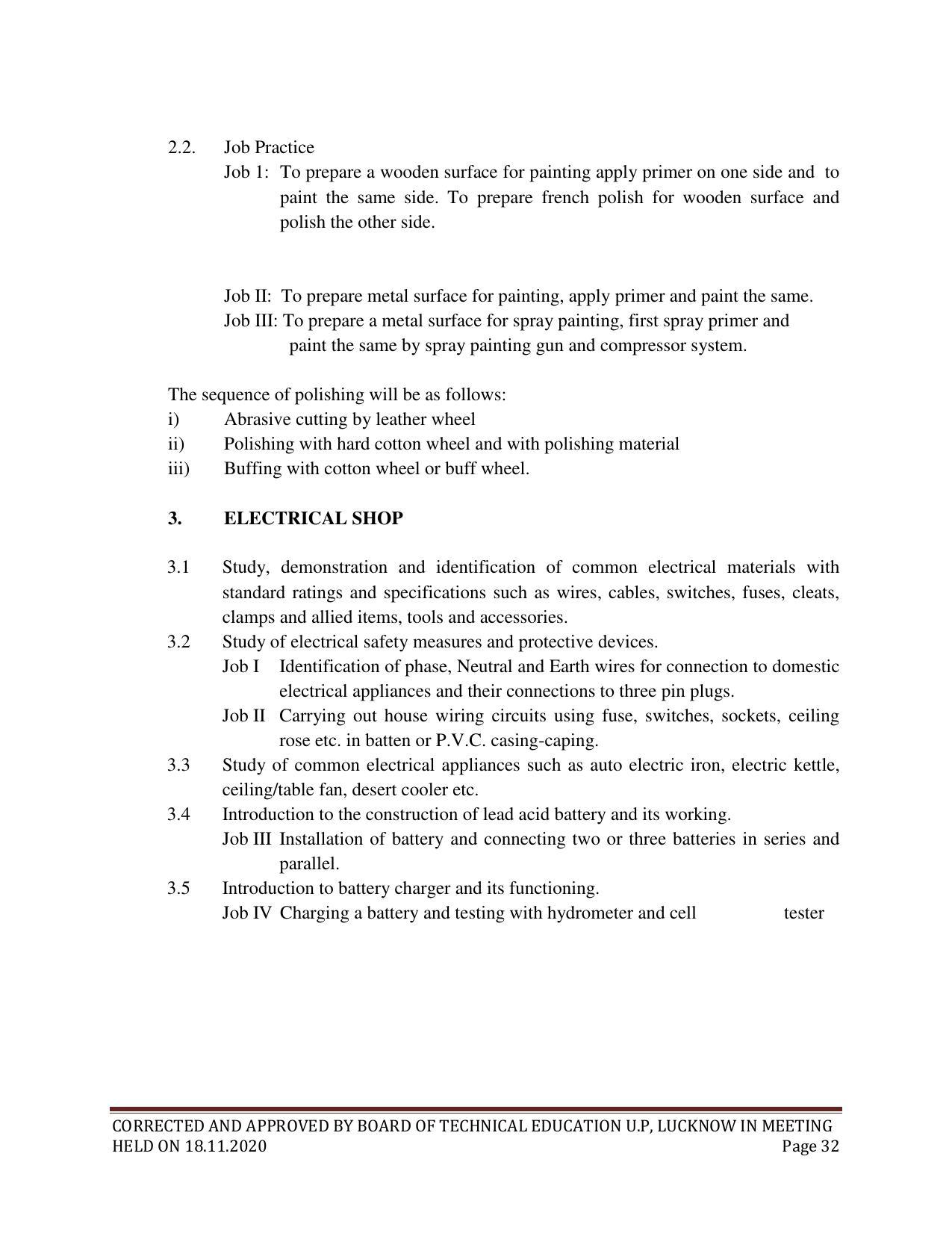 2.2. Job Practice

Job 1: To prepare a wooden surface for painting apply primer on one side and to paint the same side. To prepare french polish for wooden surface and polish the other side.

Job II: To prepare metal surface for painting, apply primer and paint the same.

Job III: To prepare a metal surface for spray painting, first spray primer and paint the same by spray painting gun and compressor system.

The sequence of polishing will be as follows:
i) Abrasive cutting by leather wheel
ii) Polishing with hard cotton wheel and with polishing material
iii) Buffing with cotton wheel or buff wheel.

3. ELECTRICAL SHOP

3.1 Study, demonstration and identification of common electrical materials with standard ratings and specifications such as wires, cables, switches, fuses, cleats, clamps and allied items, tools and accessories.

3.2 Study of electrical safety measures and protective devices.

Job I Identification of phase, Neutral and Earth wires for connection to domestic electrical appliances and their connections to three pin plugs.

Job II Carrying out house wiring circuits using fuse, switches, sockets, ceiling rose etc. in batten or P.V.C. casing-caping.

3.3 Study of common electrical appliances such as auto electric iron, electric kettle, ceiling/table fan, desert cooler etc.

3.4 Introduction to the construction of lead acid battery and its working.

Job III Installation of battery and connecting two or three batteries in series and parallel.

3.5 Introduction to battery charger and its functioning.

Job IV Charging a battery and testing with hydrometer and cell tester

CORRECTED AND APPROVED BY BOARD OF TECHNICAL EDUCATION U.P, LUCKNOW IN MEETING HELD ON 18.11.2020 Page 32